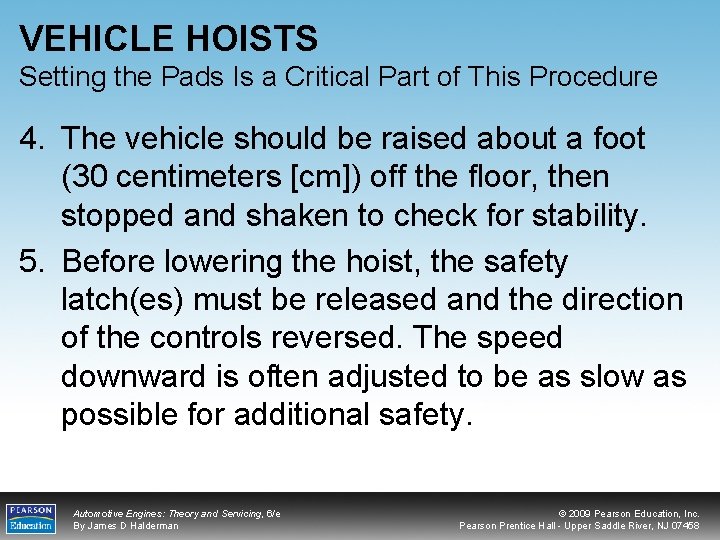 VEHICLE HOISTS
Setting the Pads Is a Critical Part of This Procedure

4. The vehicle should be raised about a foot (30 centimeters [cm]) off the floor, then stopped and shaken to check for stability.

5. Before lowering the hoist, the safety latch(es) must be released and the direction of the controls reversed. The speed downward is often adjusted to be as slow as possible for additional safety.

PEARSON Education

Automotive Engines: Theory and Servicing, 6/e
By James D Halderman

© 2009 Pearson Education, Inc.
Pearson Prentice Hall - Upper Saddle River, NJ 07458